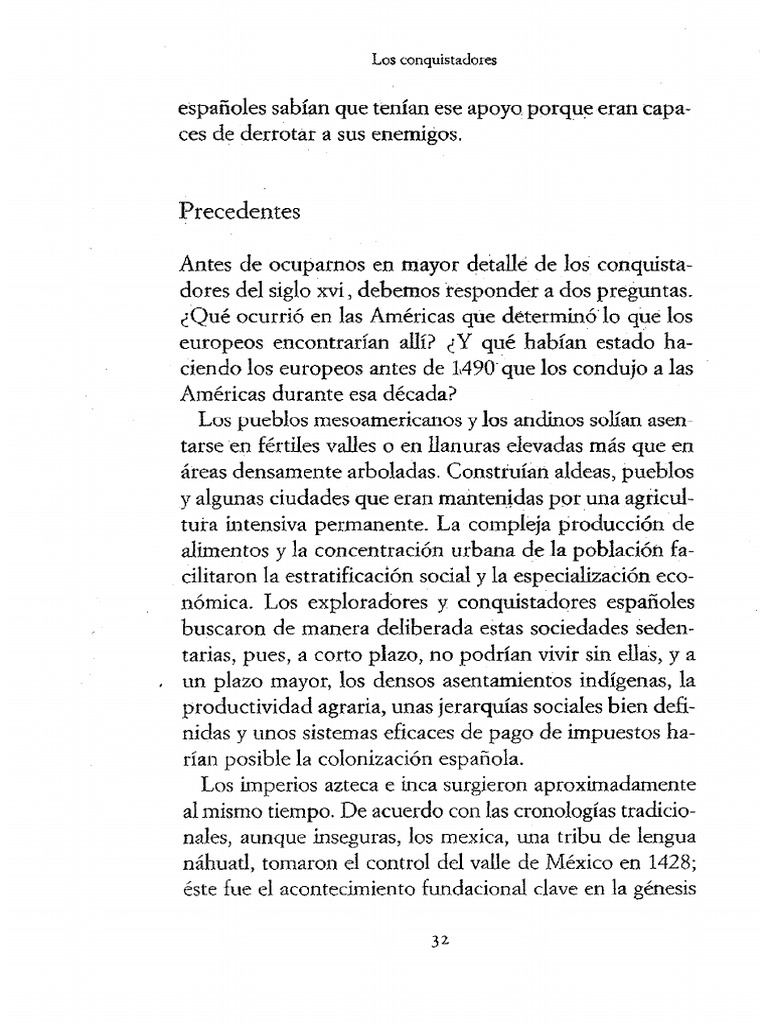 Los conquistadores

españoles sabían que tenían ese apoyo porque eran capaces de derrotar a sus enemigos.

Precedentes

Antes de ocuparnos en mayor detalle de los conquistadores del siglo xvi, debemos responder a dos preguntas. ¿Qué ocurrió en las Américas que determinó lo que los europeos encontrarían allí? ¿Y qué habían estado haciendo los europeos antes de 1490 que los condujo a las Américas durante esa década?

Los pueblos mesoamericanos y los andinos solían asentarse en fértiles valles o en llanuras elevadas más que en áreas densamente arboladas. Construían aldeas, pueblos y algunas ciudades que eran mantenidas por una agricultura intensiva permanente. La compleja producción de alimentos y la concentración urbana de la población facilitaron la estratificación social y la especialización económica. Los exploradores y conquistadores españoles buscaron de manera deliberada estas sociedades sedentarias, pues, a corto plazo, no podrían vivir sin ellas, y a un plazo mayor, los densos asentamientos indígenas, la productividad agraria, unas jerarquías sociales bien definidas y unos sistemas eficaces de pago de impuestos harían posible la colonización española.

Los imperios azteca e inca surgieron aproximadamente al mismo tiempo. De acuerdo con las cronologías tradicionales, aunque inseguras, los mexica, una tribu de lengua náhuatl, tomaron el control del valle de México en 1428; éste fue el acontecimiento fundacional clave en la génesis

32